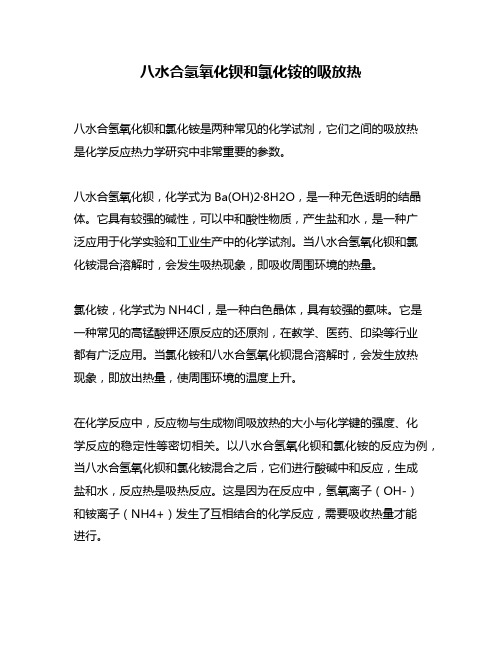 八水合氢氧化钡和氯化铵的吸放热

八水合氢氧化钡和氯化铵是两种常见的化学试剂，它们之间的吸放热是化学反应热力学研究中非常重要的参数。

八水合氢氧化钡，化学式为 Ba(OH)2·8H2O，是一种无色透明的结晶体。它具有较强的碱性，可以中和酸性物质，产生盐和水，是一种广泛应用于化学实验和工业生产中的化学试剂。当八水合氢氧化钡和氯化铵混合溶解时，会发生吸热现象，即吸收周围环境的热量。

氯化铵，化学式为 NH4Cl，是一种白色晶体，具有较强的氨味。它是一种常见的高锰酸钾还原反应的还原剂，在教学、医药、印染等行业都有广泛应用。当氯化铵和八水合氢氧化钡混合溶解时，会发生放热现象，即放出热量，使周围环境的温度上升。

在化学反应中，反应物与生成物间吸放热的大小与化学键的强度、化学反应的稳定性等密切相关。以八水合氢氧化钡和氯化铵的反应为例，当八水合氢氧化钡和氯化铵混合之后，它们进行酸碱中和反应，生成盐和水，反应热是吸热反应。这是因为在反应中，氢氧离子（OH-）和铵离子（NH4+）发生了互相结合的化学反应，需要吸收热量才能进行。